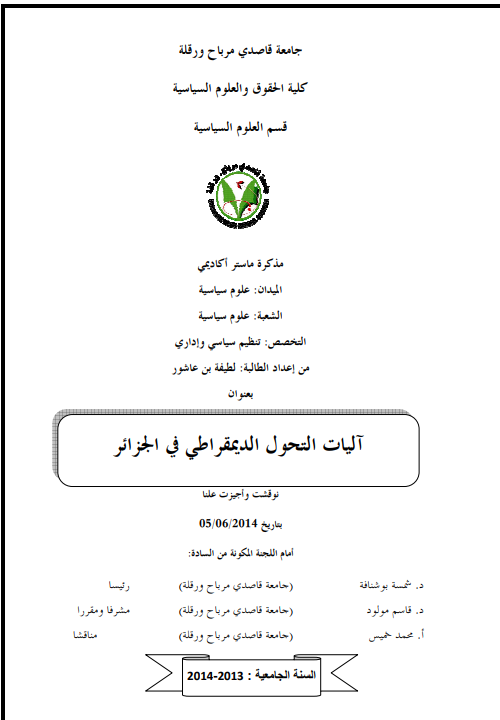 جامعة قاصدي مرباح ورقلة

كلية الحقوق والعلوم السياسية

قسم العلوم السياسية

مذكرة ماستر أكاديمي

الميدان: علوم سياسية

الشعبة: علوم سياسية

التخصص: تنظيم سياسي وإداري

من إعداد الطالبة: لطيفة بن عاشور

بعنوان

آليات التحول الديمقراطي في الجزائر

نوقشت وأجيزت علنا

بتاريخ 05/06/2014

أمام اللجنة المكونة من السادة:

| د. شمسة بوشنافة | (جامعة قاصدي مرباح ورقلة) | رئيسا |
|---|---|---|
| د. قاسم مولود | (جامعة قاصدي مرباح ورقلة) | مشرفا ومقررا |
| أ. محمد خميس | (جامعة قاصدي مرباح ورقلة) | مناقشا |

السنة الجامعية : 2013-2014